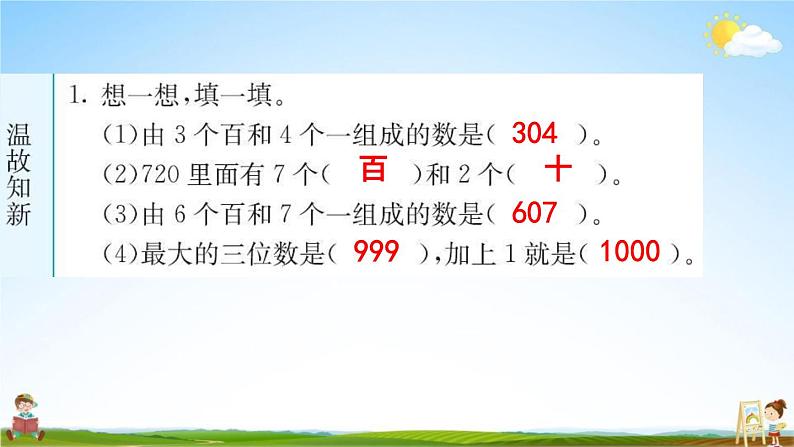 温故知新

1. 想一想，填一填。

(1)由 3 个百和 4 个一组成的数是( 304 )。

(2)720 里面有 7 个( 百 )和 2 个( 十 )。

(3)由 6 个百和 7 个一组成的数是( 607 )。

(4)最大的三位数是( 999 )，加上 1 就是( 1000 )。